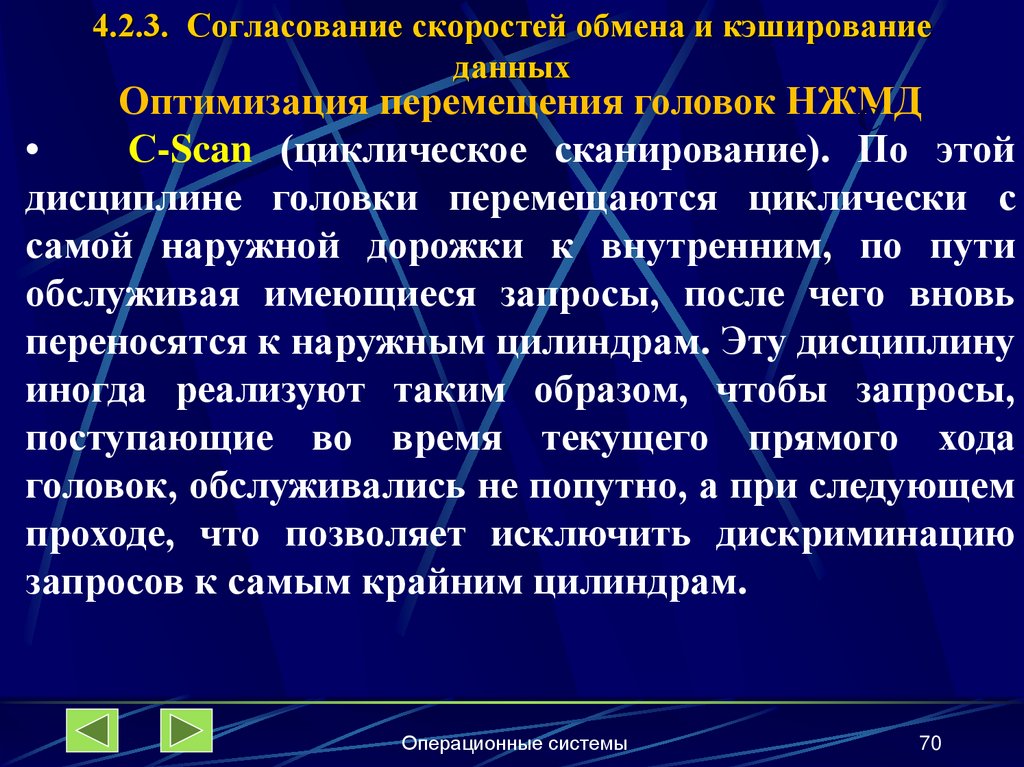 4.2.3. Согласование скоростей обмена и кэширование данных

Оптимизация перемещения головок НЖМД

• C-Scan (циклическое сканирование). По этой дисциплине головки перемещаются циклически с самой наружной дорожки к внутренним, по пути обслуживая имеющиеся запросы, после чего вновь переносятся к наружным цилиндрам. Эту дисциплину иногда реализуют таким образом, чтобы запросы, поступающие во время текущего прямого хода головок, обслуживались не попутно, а при следующем проходе, что позволяет исключить дискриминацию запросов к самым крайним цилиндрам.

Операционные системы

70